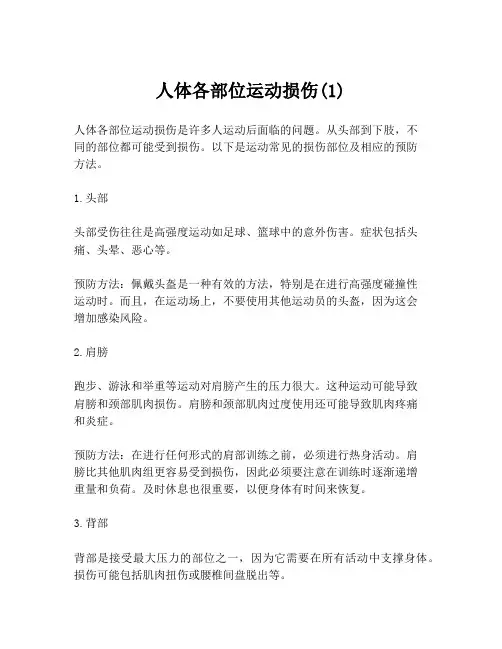 人体各部位运动损伤(1)

人体各部位运动损伤是许多人运动后面临的问题。从头部到下肢，不同的部位都可能受到损伤。以下是运动常见的损伤部位及相应的预防方法。

1. 头部

头部受伤往往是高强度运动如足球、篮球中的意外伤害。症状包括头痛、头晕、恶心等。

预防方法：佩戴头盔是一种有效的方法，特别是在进行高强度碰撞性运动时。而且，在运动场上，不要使用其他运动员的头盔，因为这会增加感染风险。

2. 肩膀

跑步、游泳和举重等运动对肩膀产生的压力很大。这种运动可能导致肩膀和颈部肌肉损伤。肩膀和颈部肌肉过度使用还可能导致肌肉疼痛和炎症。

预防方法：在进行任何形式的肩部训练之前，必须进行热身活动。肩膀比其他肌肉组更容易受到损伤，因此必须要注意在训练时逐渐递增重量和负荷。及时休息也很重要，以便身体有时间来恢复。

3. 背部

背部是接受最大压力的部位之一，因为它需要在所有活动中支撑身体。损伤可能包括肌肉扭伤或腰椎间盘脱出等。